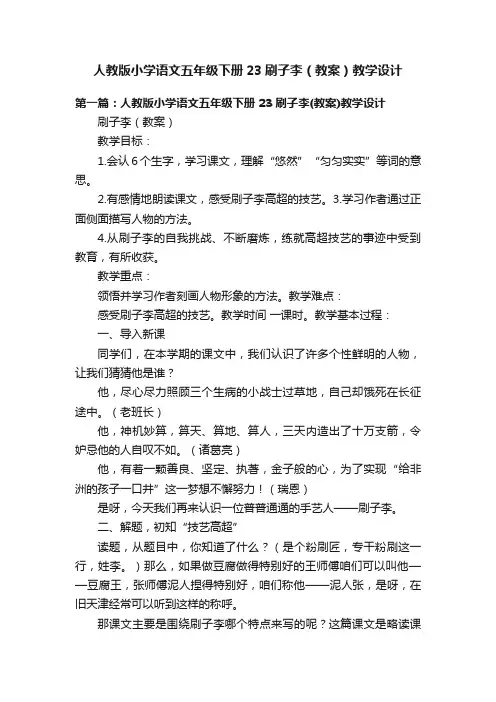 人教版小学语文五年级下册 23 刷子李（教案）教学设计

第一篇：人教版小学语文五年级下册 23 刷子李(教案)教学设计

刷子李（教案）

教学目标：

1.会认 6 个生字，学习课文，理解“悠然”“匀匀实实”等词的意思。

2.有感情地朗读课文，感受刷子李高超的技艺。3.学习作者通过正面侧面描写人物的方法。

4.从刷子李的自我挑战、不断磨炼，练就高超技艺的事迹中受到教育，有所收获。

教学重点：

领悟并学习作者刻画人物形象的方法。教学难点：

感受刷子李高超的技艺。教学时间 一课时。教学基本过程：

一、导入新课

同学们，在本学期的课文中，我们认识了许多个性鲜明的人物，让我们猜猜他是谁？

他，尽心尽力照顾三个生病的小战士过草地，自己却饿死在长征途中。（老班长）

他，神机妙算，算天、算地、算人，三天内造出了十万支箭，令妒忌他的人自叹不如。（诸葛亮）

他，有着一颗善良、坚定、执著，金子般的心，为了实现“给非洲的孩子一口井”这一梦想不懈努力！（瑞恩）

是呀，今天我们再来认识一位普普通通的手艺人——刷子李。

二、解题，初知“技艺高超”

读题，从题目中，你知道了什么？（是个粉刷匠，专干粉刷这一行，姓李。）那么，如果做豆腐做得特别好的王师傅咱们可以叫他——豆腐王，张师傅泥人捏得特别好，咱们称他——泥人张，是呀，在旧天津经常可以听到这样的称呼。

那课文主要是围绕刷子李哪个特点来写的呢？这篇课文是略读课